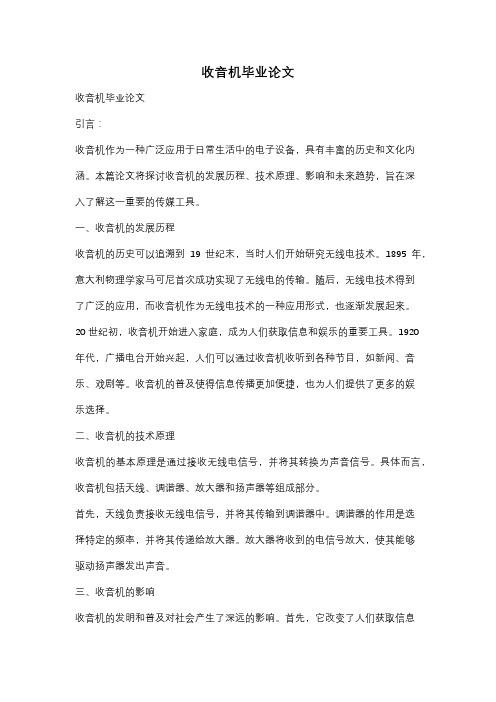 收音机毕业论文

收音机毕业论文

引言：

收音机作为一种广泛应用于日常生活中的电子设备，具有丰富的历史和文化内涵。本篇论文将探讨收音机的发展历程、技术原理、影响和未来趋势，旨在深入了解这一重要的传媒工具。

一、收音机的发展历程

收音机的历史可以追溯到 19 世纪末，当时人们开始研究无线电技术。1895 年，意大利物理学家马可尼首次成功实现了无线电的传输。随后，无线电技术得到了广泛的应用，而收音机作为无线电技术的一种应用形式，也逐渐发展起来。

20 世纪初，收音机开始进入家庭，成为人们获取信息和娱乐的重要工具。1920 年代，广播电台开始兴起，人们可以通过收音机收听到各种节目，如新闻、音乐、戏剧等。收音机的普及使得信息传播更加便捷，也为人们提供了更多的娱乐选择。

二、收音机的技术原理

收音机的基本原理是通过接收无线电信号，并将其转换为声音信号。具体而言，收音机包括天线、调谐器、放大器和扬声器等组成部分。

首先，天线负责接收无线电信号，并将其传输到调谐器中。调谐器的作用是选择特定的频率，并将其传递给放大器。放大器将收到的电信号放大，使其能够驱动扬声器发出声音。

三、收音机的影响

收音机的发明和普及对社会产生了深远的影响。首先，它改变了人们获取信息